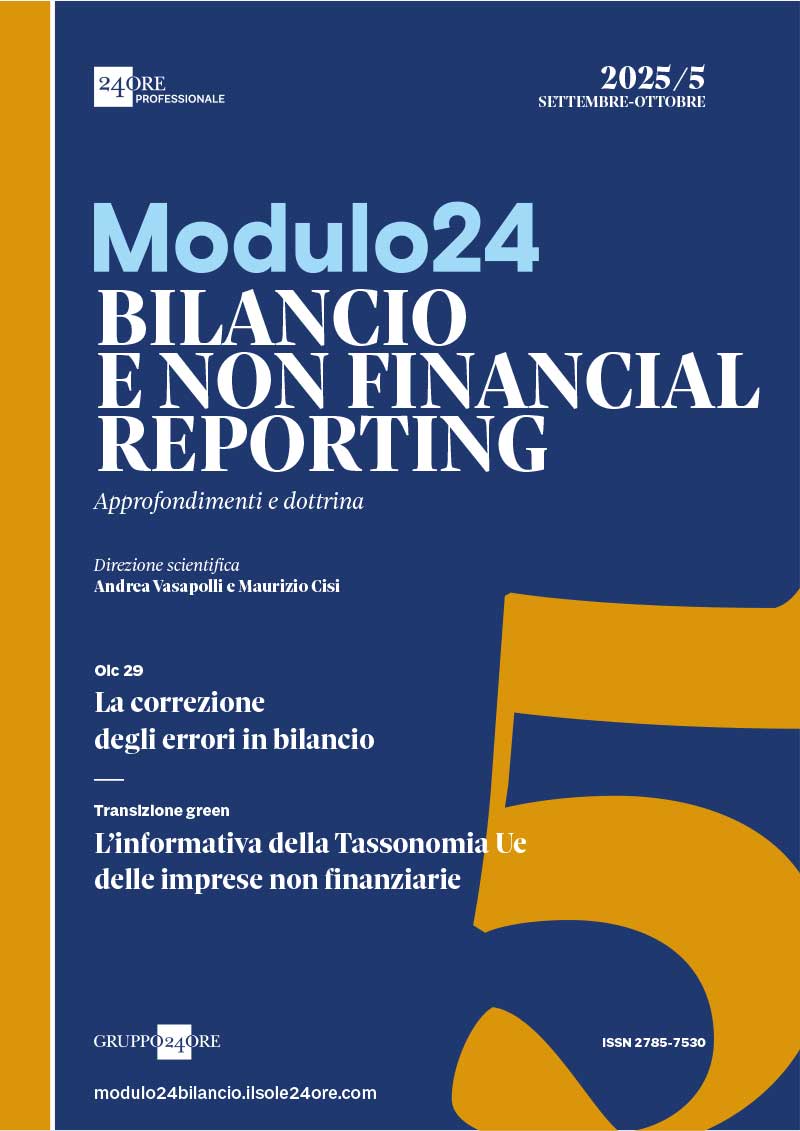 24ORE PROFESSIONALE

2025/5
SETTEMBRE-OTTOBRE

Modulo24
BILANCIO E NON FINANCIAL REPORTING

Approfondimenti e dottrina

Direzione scientifica
Andrea Vasapolli e Maurizio Cisi

Oic 29
La correzione degli errori in bilancio

Transizione green
L'informativa della Tassonomia Ue delle imprese non finanziarie

5

GRUPPO24ORE

ISSN 2785-7530

modulo24bilancio.ilsole24ore.com